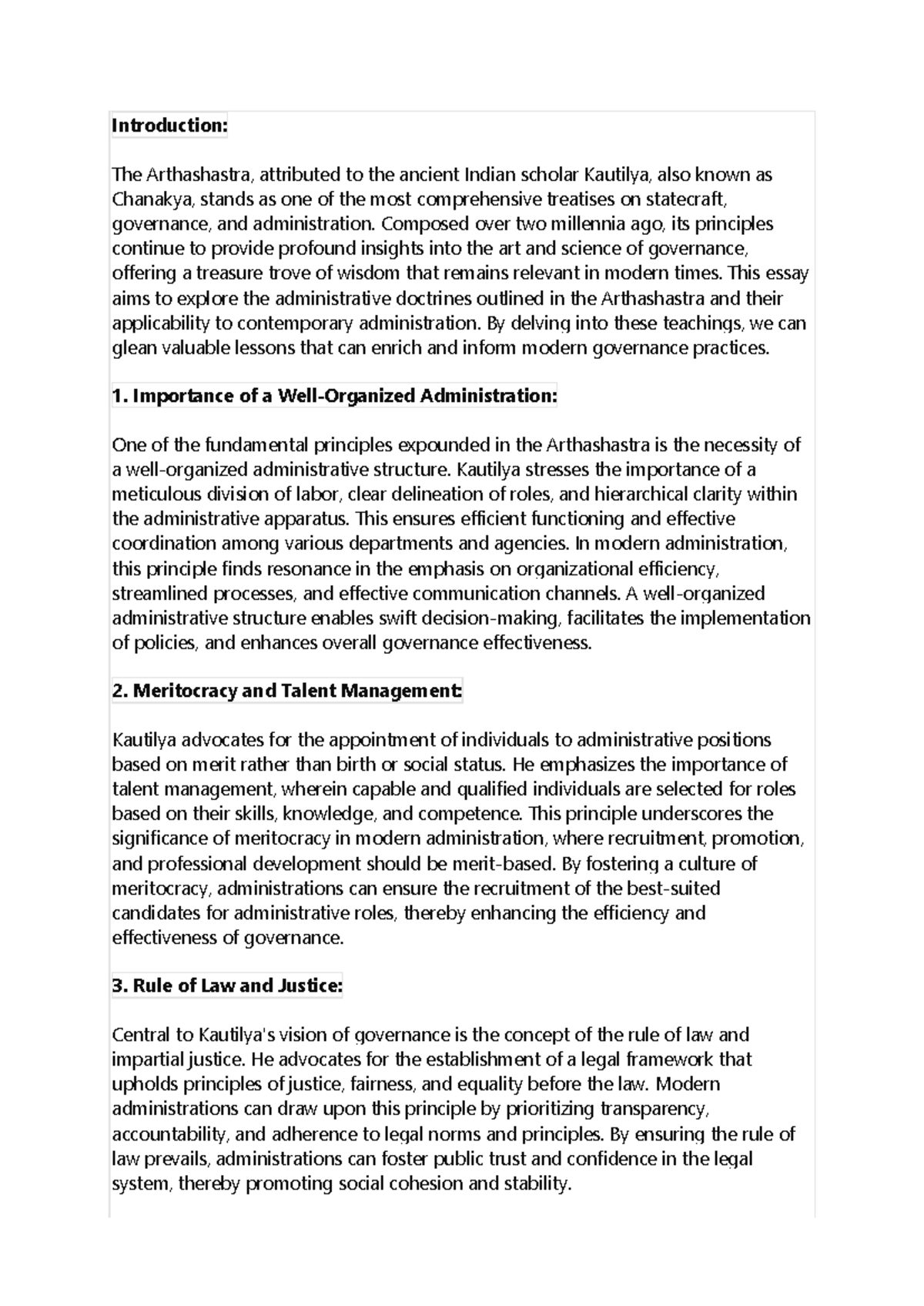 Introduction:

The Arthashastra, attributed to the ancient Indian scholar Kautilya, also known as Chanakya, stands as one of the most comprehensive treatises on statecraft, governance, and administration. Composed over two millennia ago, its principles continue to provide profound insights into the art and science of governance, offering a treasure trove of wisdom that remains relevant in modern times. This essay aims to explore the administrative doctrines outlined in the Arthashastra and their applicability to contemporary administration. By delving into these teachings, we can glean valuable lessons that can enrich and inform modern governance practices.

1. Importance of a Well-Organized Administration:

One of the fundamental principles expounded in the Arthashastra is the necessity of a well-organized administrative structure. Kautilya stresses the importance of a meticulous division of labor, clear delineation of roles, and hierarchical clarity within the administrative apparatus. This ensures efficient functioning and effective coordination among various departments and agencies. In modern administration, this principle finds resonance in the emphasis on organizational efficiency, streamlined processes, and effective communication channels. A well-organized administrative structure enables swift decision-making, facilitates the implementation of policies, and enhances overall governance effectiveness.

2. Meritocracy and Talent Management:

Kautilya advocates for the appointment of individuals to administrative positions based on merit rather than birth or social status. He emphasizes the importance of talent management, wherein capable and qualified individuals are selected for roles based on their skills, knowledge, and competence. This principle underscores the significance of meritocracy in modern administration, where recruitment, promotion, and professional development should be merit-based. By fostering a culture of meritocracy, administrations can ensure the recruitment of the best-suited candidates for administrative roles, thereby enhancing the efficiency and effectiveness of governance.

3. Rule of Law and Justice:

Central to Kautilya's vision of governance is the concept of the rule of law and impartial justice. He advocates for the establishment of a legal framework that upholds principles of justice, fairness, and equality before the law. Modern administrations can draw upon this principle by prioritizing transparency, accountability, and adherence to legal norms and principles. By ensuring the rule of law prevails, administrations can foster public trust and confidence in the legal system, thereby promoting social cohesion and stability.